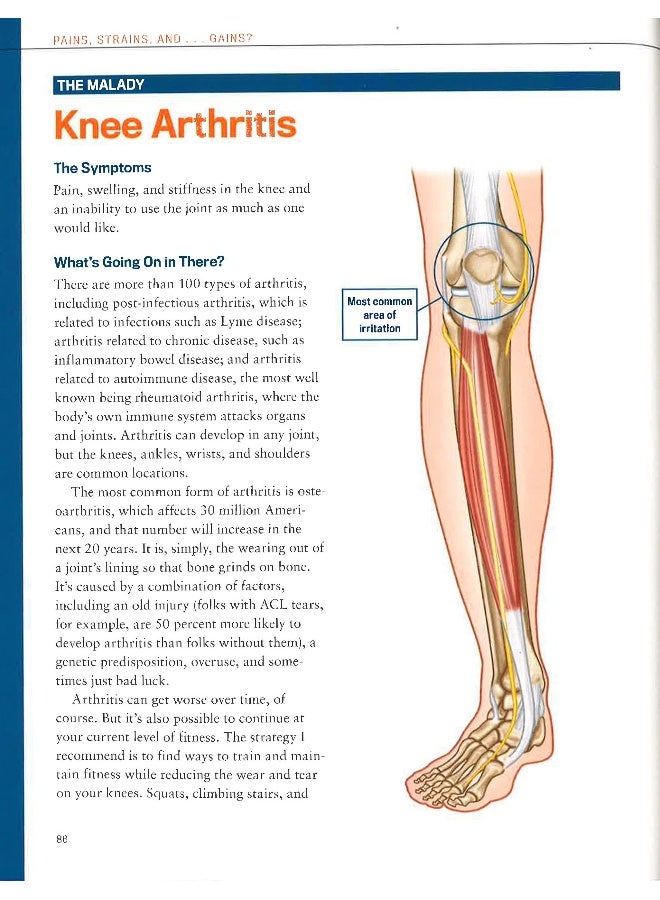 PAINS, STRAINS, AND . . . GAINS?

THE MALADY

Knee Arthritis

The Symptoms

Pain, swelling, and stiffness in the knee and an inability to use the joint as much as one would like.

What's Going On in There?

There are more than 100 types of arthritis, including post-infectious arthritis, which is related to infections such as Lyme disease; arthritis related to chronic disease, such as inflammatory bowel disease; and arthritis related to autoimmune disease, the most well known being rheumatoid arthritis, where the body's own immune system attacks organs and joints. Arthritis can develop in any joint, but the knees, ankles, wrists, and shoulders are common locations.

The most common form of arthritis is osteoarthritis, which affects 30 million Americans, and that number will increase in the next 20 years. It is, simply, the wearing out of a joint's lining so that bone grinds on bone. It's caused by a combination of factors, including an old injury (folks with ACL tears, for example, are 50 percent more likely to develop arthritis than folks without them), a genetic predisposition, overuse, and sometimes just bad luck.

Arthritis can get worse over time, of course. But it's also possible to continue at your current level of fitness. The strategy I recommend is to find ways to train and maintain fitness while reducing the wear and tear on your knees. Squats, climbing stairs, and

Most common area of irritation

80